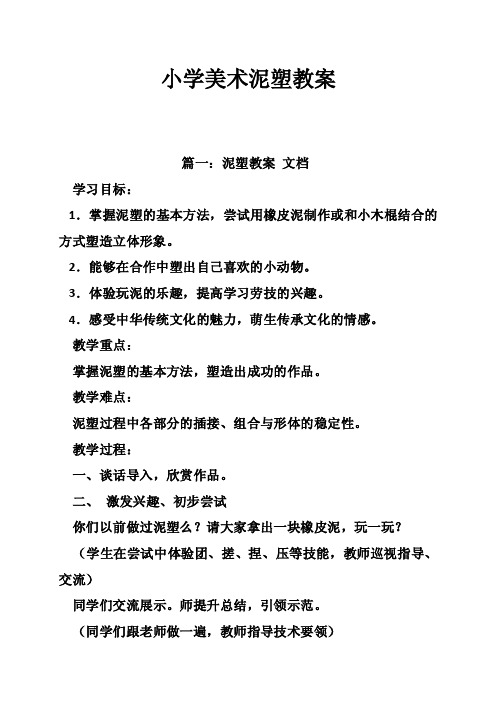 小学美术泥塑教案

篇一：泥塑教案 文档

学习目标：

1．掌握泥塑的基本方法，尝试用橡皮泥制作或和小木棍结合的方式塑造立体形象。

2．能够在合作中塑出自己喜欢的小动物。

3．体验玩泥的乐趣，提高学习劳技的兴趣。

4．感受中华传统文化的魅力，萌生传承文化的情感。

教学重点：

掌握泥塑的基本方法，塑造出成功的作品。

教学难点：

泥塑过程中各部分的插接、组合与形体的稳定性。

教学过程：

一、谈话导入，欣赏作品。

二、 激发兴趣、初步尝试

你们以前做过泥塑么？请大家拿出一块橡皮泥，玩一玩？

（学生在尝试中体验团、搓、捏、压等技能，教师巡视指导、交流）

同学们交流展示。师提升总结，引领示范。

（同学们跟老师做一遍，教师指导技术要领）